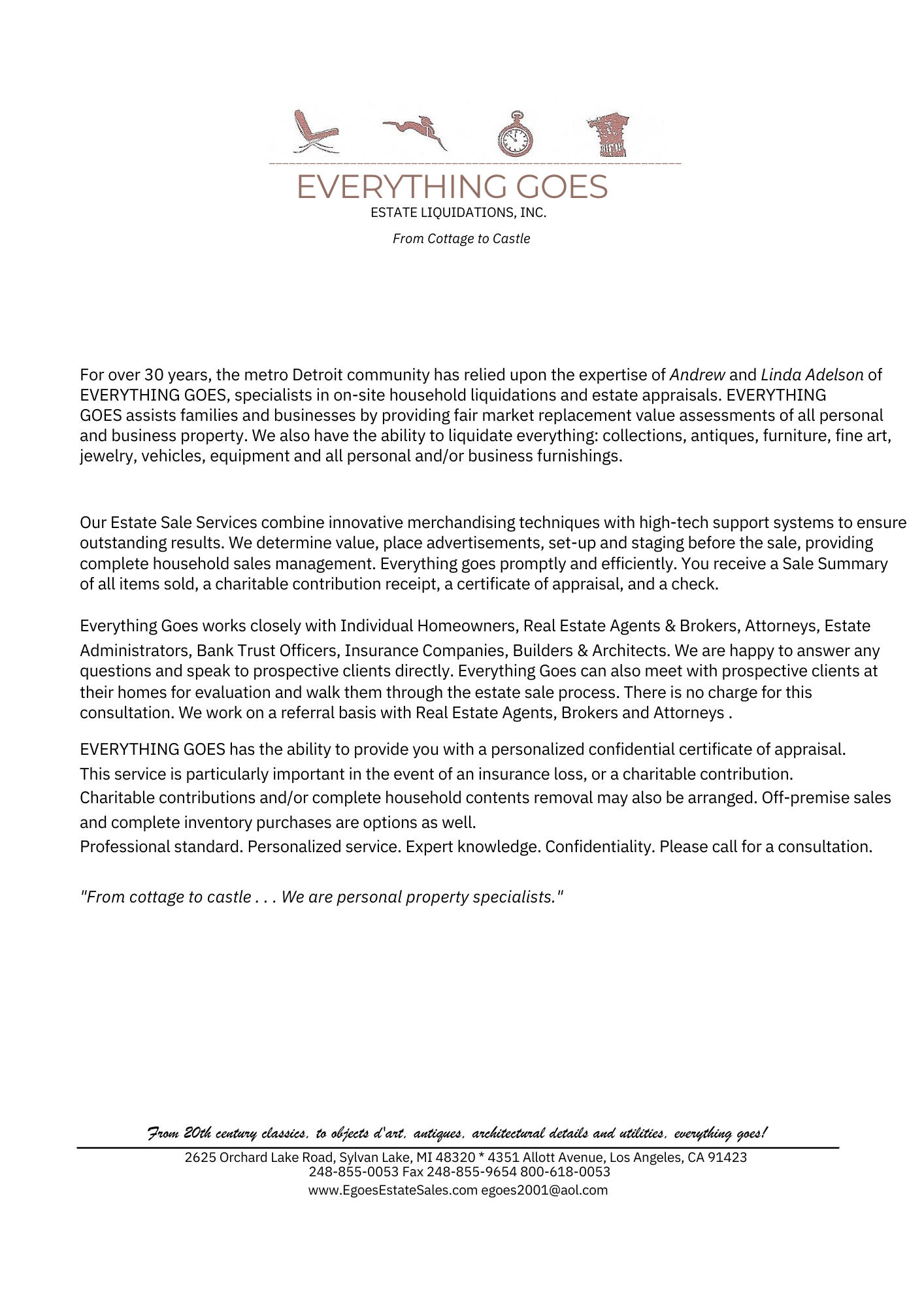 EVERYTHING GOES
ESTATE LIQUIDATIONS, INC.
From Cottage to Castle

For over 30 years, the metro Detroit community has relied upon the expertise of Andrew and Linda Adelson of EVERYTHING GOES, specialists in on-site household liquidations and estate appraisals. EVERYTHING GOES assists families and businesses by providing fair market replacement value assessments of all personal and business property. We also have the ability to liquidate everything: collections, antiques, furniture, fine art, jewelry, vehicles, equipment and all personal and/or business furnishings.

Our Estate Sale Services combine innovative merchandising techniques with high-tech support systems to ensure outstanding results. We determine value, place advertisements, set-up and staging before the sale, providing complete household sales management. Everything goes promptly and efficiently. You receive a Sale Summary of all items sold, a charitable contribution receipt, a certificate of appraisal, and a check.

Everything Goes works closely with Individual Homeowners, Real Estate Agents & Brokers, Attorneys, Estate Administrators, Bank Trust Officers, Insurance Companies, Builders & Architects. We are happy to answer any questions and speak to prospective clients directly. Everything Goes can also meet with prospective clients at their homes for evaluation and walk them through the estate sale process. There is no charge for this consultation. We work on a referral basis with Real Estate Agents, Brokers and Attorneys .

EVERYTHING GOES has the ability to provide you with a personalized confidential certificate of appraisal. This service is particularly important in the event of an insurance loss, or a charitable contribution. Charitable contributions and/or complete household contents removal may also be arranged. Off-premise sales and complete inventory purchases are options as well.
Professional standard. Personalized service. Expert knowledge. Confidentiality. Please call for a consultation.

"From cottage to castle . . . We are personal property specialists."

From 20th century classics, to objects d'art, antiques, architectural details and utilities, everything goes!
2625 Orchard Lake Road, Sylvan Lake, MI 48320 * 4351 Allott Avenue, Los Angeles, CA 91423
248-855-0053 Fax 248-855-9654 800-618-0053
www.EgoesEstateSales.com egoes2001@aol.com